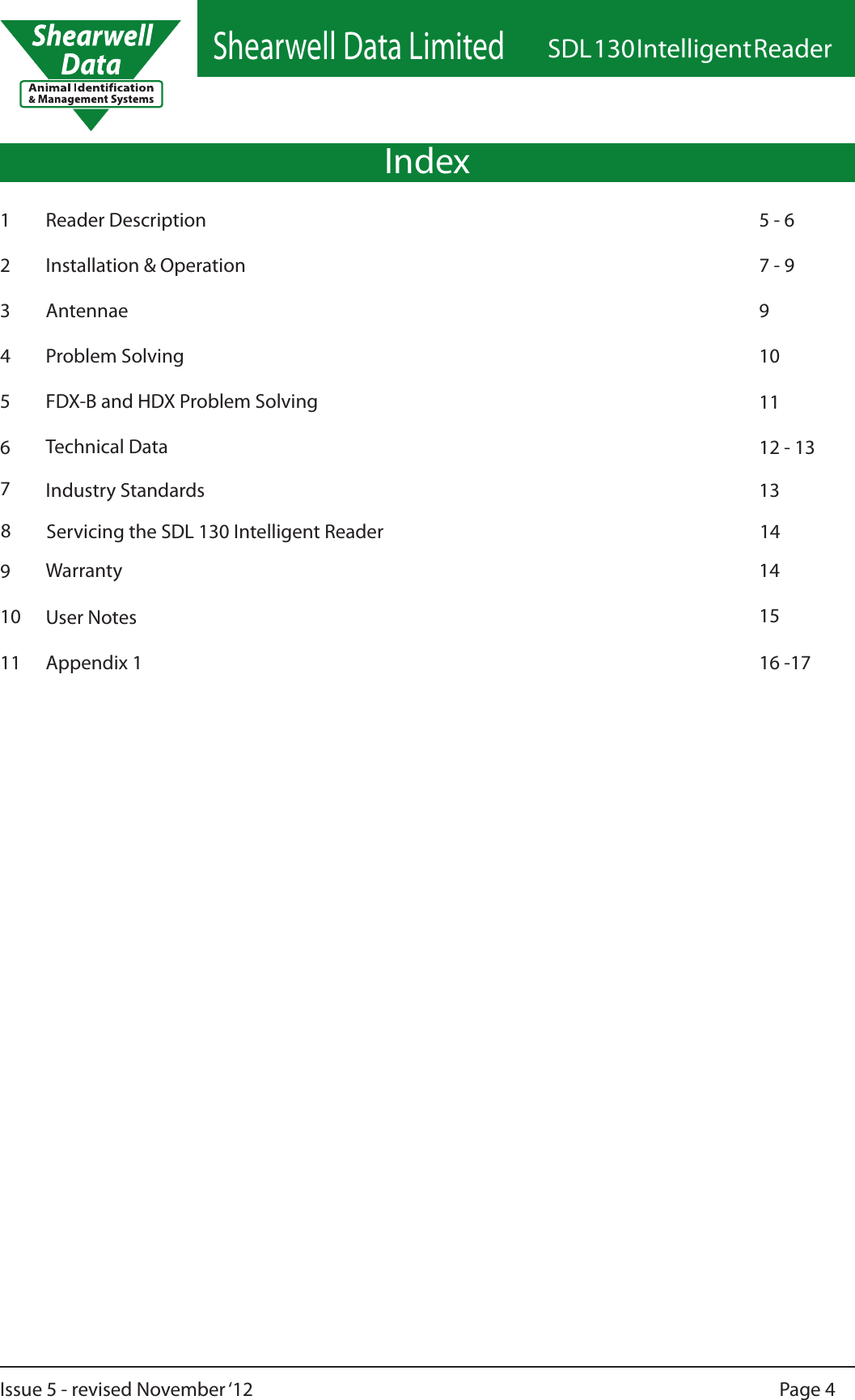 Shearwell Data
Animal Identification & Management Systems

Shearwell Data Limited SDL 130 Intelligent Reader

Index

| | | |
|---|---|---|
| 1 | Reader Description | 5 - 6 |
| 2 | Installation & Operation | 7 - 9 |
| 3 | Antennae | 9 |
| 4 | Problem Solving | 10 |
| 5 | FDX-B and HDX Problem Solving | 11 |
| 6 | Technical Data | 12 - 13 |
| 7 | Industry Standards | 13 |
| 8 | Servicing the SDL 130 Intelligent Reader | 14 |
| 9 | Warranty | 14 |
| 10 | User Notes | 15 |
| 11 | Appendix 1 | 16 -17 |

Issue 5 - revised November '12 Page 4